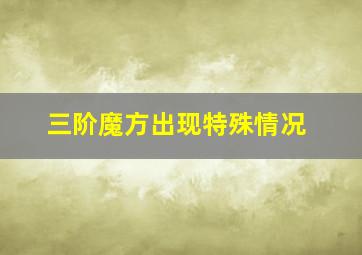 三阶魔方出现特殊情况